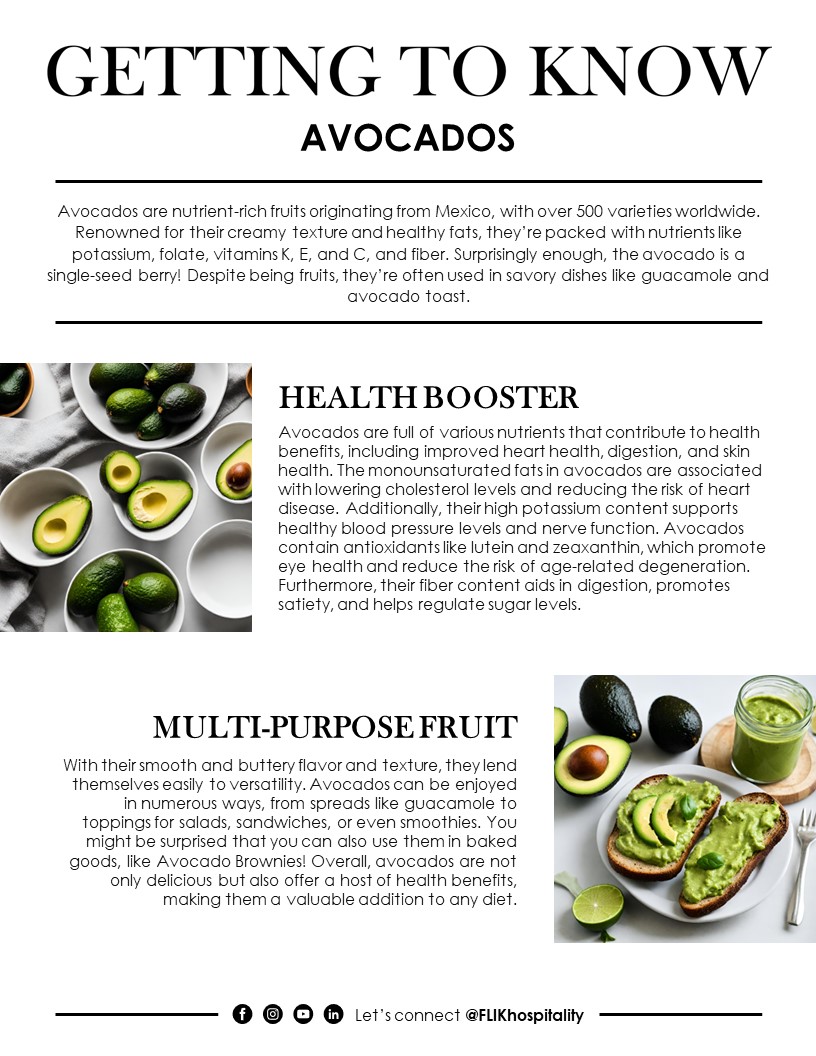 GETTING TO KNOW
AVOCADOS

Avocados are nutrient-rich fruits originating from Mexico, with over 500 varieties worldwide. Renowned for their creamy texture and healthy fats, they're packed with nutrients like potassium, folate, vitamins K, E, and C, and fiber. Surprisingly enough, the avocado is a single-seed berry! Despite being fruits, they're often used in savory dishes like guacamole and avocado toast.

HEALTH BOOSTER

Avocados are full of various nutrients that contribute to health benefits, including improved heart health, digestion, and skin health. The monounsaturated fats in avocados are associated with lowering cholesterol levels and reducing the risk of heart disease. Additionally, their high potassium content supports healthy blood pressure levels and nerve function. Avocados contain antioxidants like lutein and zeaxanthin, which promote eye health and reduce the risk of age-related degeneration. Furthermore, their fiber content aids in digestion, promotes satiety, and helps regulate sugar levels.

MULTI-PURPOSE FRUIT

With their smooth and buttery flavor and texture, they lend themselves easily to versatility. Avocados can be enjoyed in numerous ways, from spreads like guacamole to toppings for salads, sandwiches, or even smoothies. You might be surprised that you can also use them in baked goods, like Avocado Brownies! Overall, avocados are not only delicious but also offer a host of health benefits, making them a valuable addition to any diet.

Let's connect @FLIKhospitality